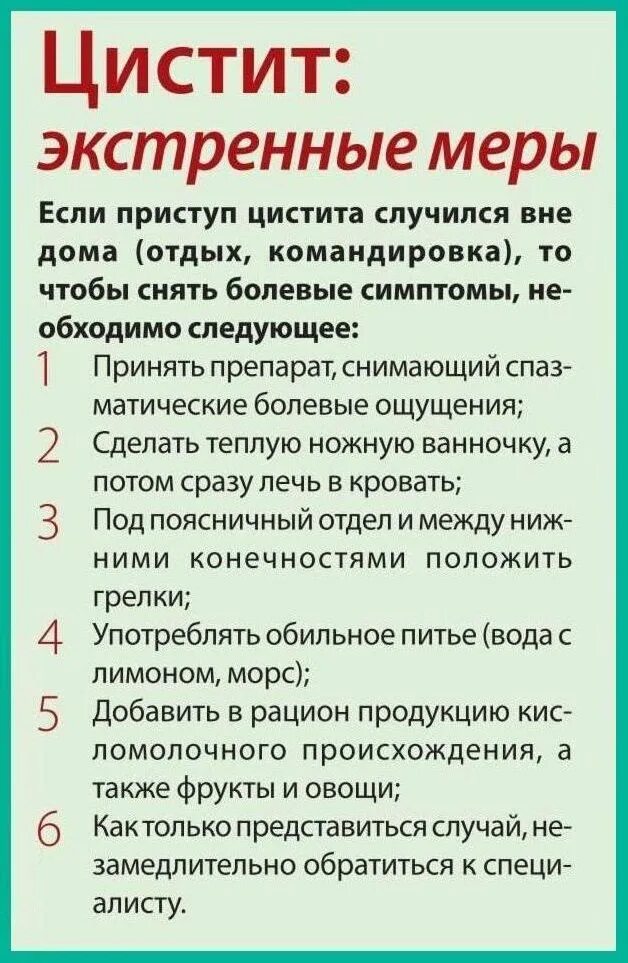 Цистит:
экстренные меры

Если приступ цистита случился вне дома (отдых, командировка), то чтобы снять болевые симптомы, необходимо следующее:

1 Принять препарат, снимающий спазматические болевые ощущения;

2 Сделать теплую ножную ванночку, а потом сразу лечь в кровать;

3 Под поясничный отдел и между нижними конечностями положить грелки;

4 Употреблять обильное питье (вода с лимоном, морс);

5 Добавить в рацион продукцию кисломолочного происхождения, а также фрукты и овощи;

6 Как только представиться случай, незамедлительно обратиться к специалисту.